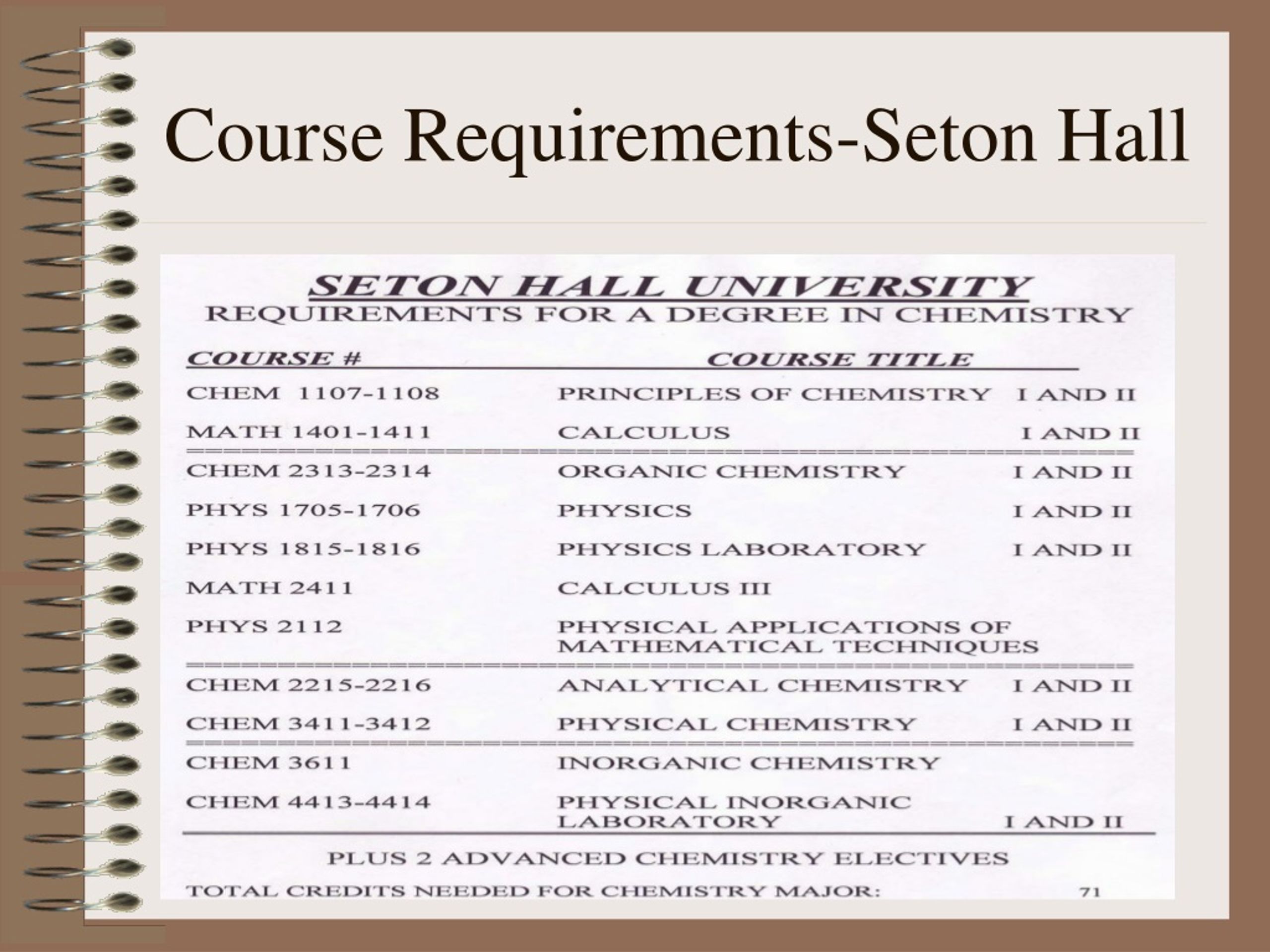 Course Requirements-Seton Hall

SETON HALL UNIVERSITY
REQUIREMENTS FOR A DEGREE IN CHEMISTRY

| COURSE # | COURSE TITLE | |
|---|---|---|
| CHEM 1107-1108 | PRINCIPLES OF CHEMISTRY | I AND II |
| MATH 1401-1411 | CALCULUS | I AND II |
| CHEM 2313-2314 | ORGANIC CHEMISTRY | I AND II |
| PHYS 1705-1706 | PHYSICS | I AND II |
| PHYS 1815-1816 | PHYSICS LABORATORY | I AND II |
| MATH 2411 | CALCULUS III | |
| PHYS 2112 | PHYSICAL APPLICATIONS OF MATHEMATICAL TECHNIQUES | |
| CHEM 2215-2216 | ANALYTICAL CHEMISTRY | I AND II |
| CHEM 3411-3412 | PHYSICAL CHEMISTRY | I AND II |
| CHEM 3611 | INORGANIC CHEMISTRY | |
| CHEM 4413-4414 | PHYSICAL INORGANIC LABORATORY | I AND II |

PLUS 2 ADVANCED CHEMISTRY ELECTIVES

TOTAL CREDITS NEEDED FOR CHEMISTRY MAJOR: 71